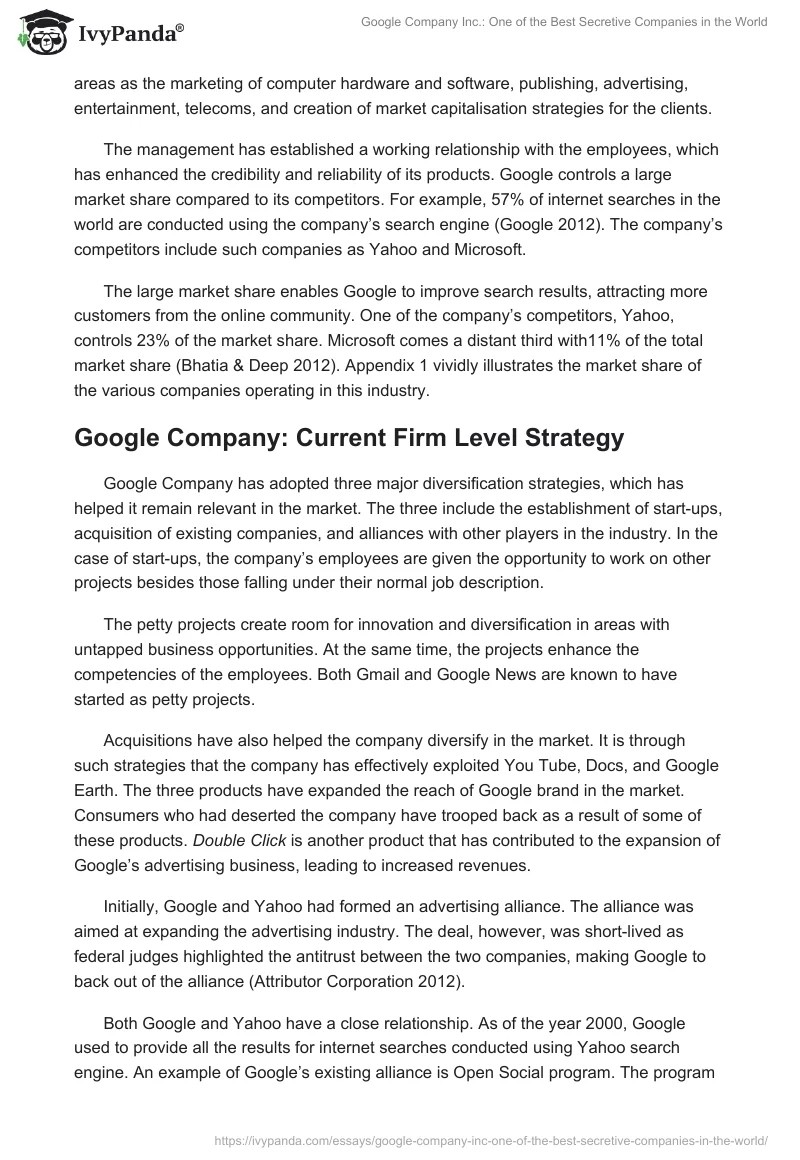 IvyPanda®

Google Company Inc.: One of the Best Secretive Companies in the World

areas as the marketing of computer hardware and software, publishing, advertising, entertainment, telecoms, and creation of market capitalisation strategies for the clients.

The management has established a working relationship with the employees, which has enhanced the credibility and reliability of its products. Google controls a large market share compared to its competitors. For example, 57% of internet searches in the world are conducted using the company's search engine (Google 2012). The company's competitors include such companies as Yahoo and Microsoft.

The large market share enables Google to improve search results, attracting more customers from the online community. One of the company's competitors, Yahoo, controls 23% of the market share. Microsoft comes a distant third with11% of the total market share (Bhatia & Deep 2012). Appendix 1 vividly illustrates the market share of the various companies operating in this industry.

Google Company: Current Firm Level Strategy

Google Company has adopted three major diversification strategies, which has helped it remain relevant in the market. The three include the establishment of start-ups, acquisition of existing companies, and alliances with other players in the industry. In the case of start-ups, the company's employees are given the opportunity to work on other projects besides those falling under their normal job description.

The petty projects create room for innovation and diversification in areas with untapped business opportunities. At the same time, the projects enhance the competencies of the employees. Both Gmail and Google News are known to have started as petty projects.

Acquisitions have also helped the company diversify in the market. It is through such strategies that the company has effectively exploited You Tube, Docs, and Google Earth. The three products have expanded the reach of Google brand in the market. Consumers who had deserted the company have trooped back as a result of some of these products. Double Click is another product that has contributed to the expansion of Google's advertising business, leading to increased revenues.

Initially, Google and Yahoo had formed an advertising alliance. The alliance was aimed at expanding the advertising industry. The deal, however, was short-lived as federal judges highlighted the antitrust between the two companies, making Google to back out of the alliance (Attributor Corporation 2012).

Both Google and Yahoo have a close relationship. As of the year 2000, Google used to provide all the results for internet searches conducted using Yahoo search engine. An example of Google's existing alliance is Open Social program. The program

https://ivypanda.com/essays/google-company-inc-one-of-the-best-secretive-companies-in-the-world/